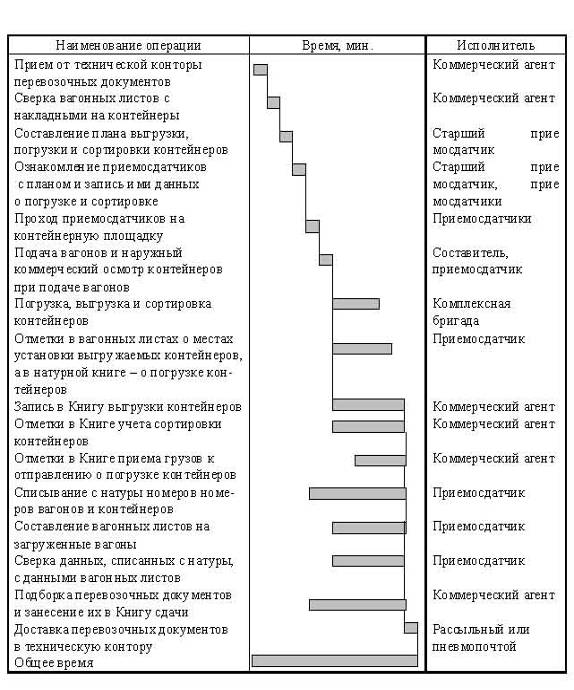 | Наименование операции | Время, мин. | Исполнитель |
|---|---|---|
| Прием от технической конторы перевозочных документов | | Коммерческий агент |
| Сверка вагонных листов с накладными на контейнеры | | Коммерческий агент |
| Составление плана выгрузки, погрузки и сортировки контейнеров | | Старший приемосдатчик |
| Ознакомление приемосдатчиков с планом и запись ими данных о погрузке и сортировке | | Старший приемосдатчик, приемосдатчики |
| Проход приемосдатчиков на контейнерную площадку | | Приемосдатчики |
| Подача вагонов и наружный коммерческий осмотр контейнеров при подаче вагонов | | Составитель, приемосдатчик |
| Погрузка, выгрузка и сортировка контейнеров | | Комплексная бригада |
| Отметки в вагонных листах о местах установки выгружаемых контейнеров, а в натурной книге – о погрузке контейнеров | | Приемосдатчик |
| Запись в Книгу выгрузки контейнеров | | Коммерческий агент |
| Отметки в Книге учета сортировки контейнеров | | Коммерческий агент |
| Отметки в Книге приема грузов к отправлению о погрузке контейнеров | | Коммерческий агент |
| Списывание с натуры номеров номеров вагонов и контейнеров | | Приемосдатчик |
| Составление вагонных листов на загруженные вагоны | | Приемосдатчик |
| Сверка данных, списанных с натуры, с данными вагонных листов | | Приемосдатчик |
| Подборка перевозочных документов и занесение их в Книгу сдачи | | Коммерческий агент |
| Доставка перевозочных документов в техническую контору | | Рассыльный или пневмопочтой |
| Общее время | | |